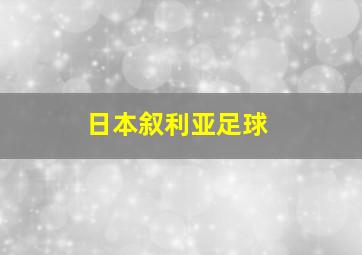 日本叙利亚足球